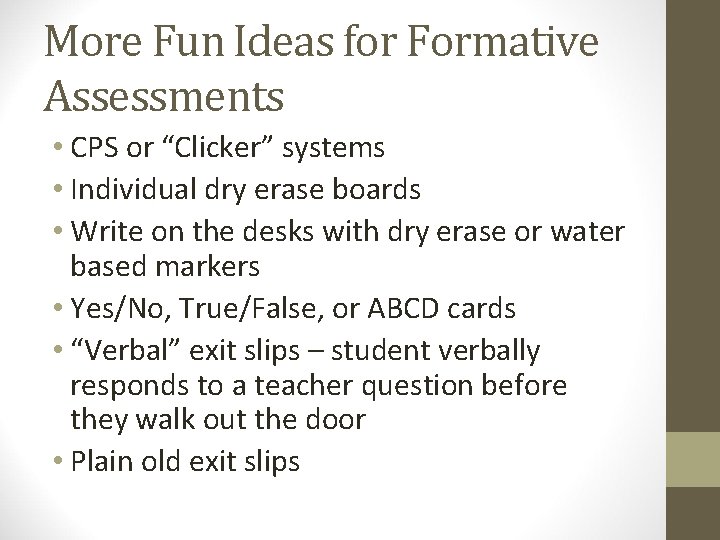 More Fun Ideas for Formative Assessments

• CPS or “Clicker” systems
• Individual dry erase boards
• Write on the desks with dry erase or water based markers
• Yes/No, True/False, or ABCD cards
• “Verbal” exit slips – student verbally responds to a teacher question before they walk out the door
• Plain old exit slips